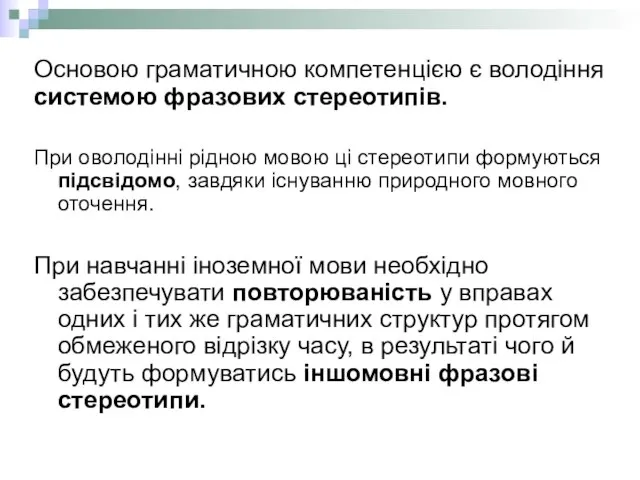 Основою граматичною компетенцією є володіння системою фразових стереотипів.

При оволодінні рідною мовою ці стереотипи формуються підсвідомо, завдяки існуванню природного мовного оточення.

При навчанні іноземної мови необхідно забезпечувати повторюваність у вправах одних і тих же граматичних структур протягом обмеженого відрізку часу, в результаті чого й будуть формуватись іншомовні фразові стереотипи.